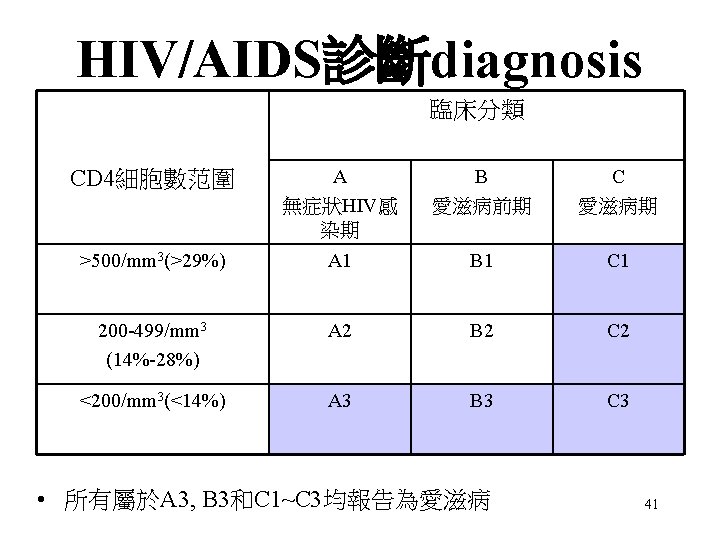 HIV/AIDS診斷diagnosis

| CD4細胞數范圍 | 臨床分類 | | |
|---|---|---|---|
| | A 無症狀HIV感染期 | B 愛滋病前期 | C 愛滋病期 |
| >500/mm$^3$(>29%) | A1 | B1 | C1 |
| 200-499/mm$^3$ (14%-28%) | A2 | B2 | C2 |
| <200/mm$^3$(<14%) | A3 | B3 | C3 |

• 所有屬於A3, B3和C1~C3均報告為愛滋病

41